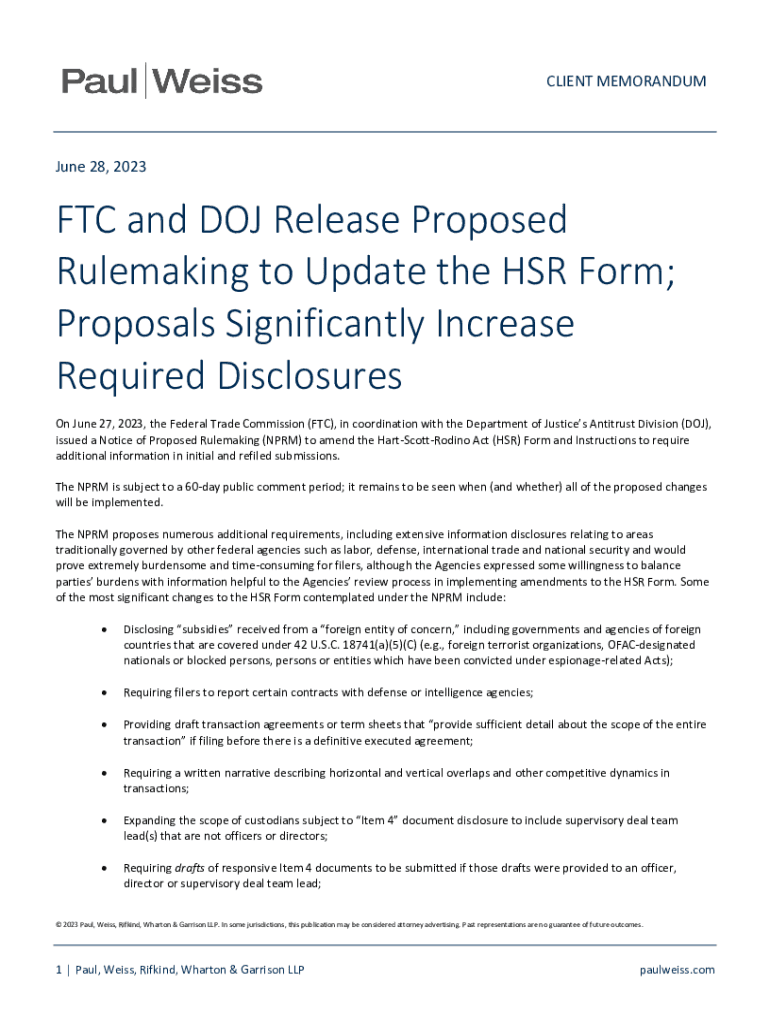 Paul | Weiss

CLIENT MEMORANDUM

June 28, 2023

FTC and DOJ Release Proposed Rulemaking to Update the HSR Form; Proposals Significantly Increase Required Disclosures

On June 27, 2023, the Federal Trade Commission (FTC), in coordination with the Department of Justice's Antitrust Division (DOJ), issued a Notice of Proposed Rulemaking (NPRM) to amend the Hart-Scott-Rodino Act (HSR) Form and Instructions to require additional information in initial and refiled submissions.

The NPRM is subject to a 60-day public comment period; it remains to be seen when (and whether) all of the proposed changes will be implemented.

The NPRM proposes numerous additional requirements, including extensive information disclosures relating to areas traditionally governed by other federal agencies such as labor, defense, international trade and national security and would prove extremely burdensome and time-consuming for filers, although the Agencies expressed some willingness to balance parties' burdens with information helpful to the Agencies' review process in implementing amendments to the HSR Form. Some of the most significant changes to the HSR Form contemplated under the NPRM include:

• Disclosing "subsidies" received from a "foreign entity of concern," including governments and agencies of foreign countries that are covered under 42 U.S.C. 18741(a)(5)(C) (e.g., foreign terrorist organizations, OFAC-designated nationals or blocked persons, persons or entities which have been convicted under espionage-related Acts);

• Requiring filers to report certain contracts with defense or intelligence agencies;

• Providing draft transaction agreements or term sheets that "provide sufficient detail about the scope of the entire transaction" if filing before there is a definitive executed agreement;

• Requiring a written narrative describing horizontal and vertical overlaps and other competitive dynamics in transactions;

• Expanding the scope of custodians subject to "Item 4" document disclosure to include supervisory deal team lead(s) that are not officers or directors;

• Requiring drafts of responsive Item 4 documents to be submitted if those drafts were provided to an officer, director or supervisory deal team lead;

© 2023 Paul, Weiss, Rifkind, Wharton & Garrison LLP. In some jurisdictions, this publication may be considered attorney advertising. Past representations are no guarantee of future outcomes.

1 | Paul, Weiss, Rifkind, Wharton & Garrison LLP

paulweiss.com